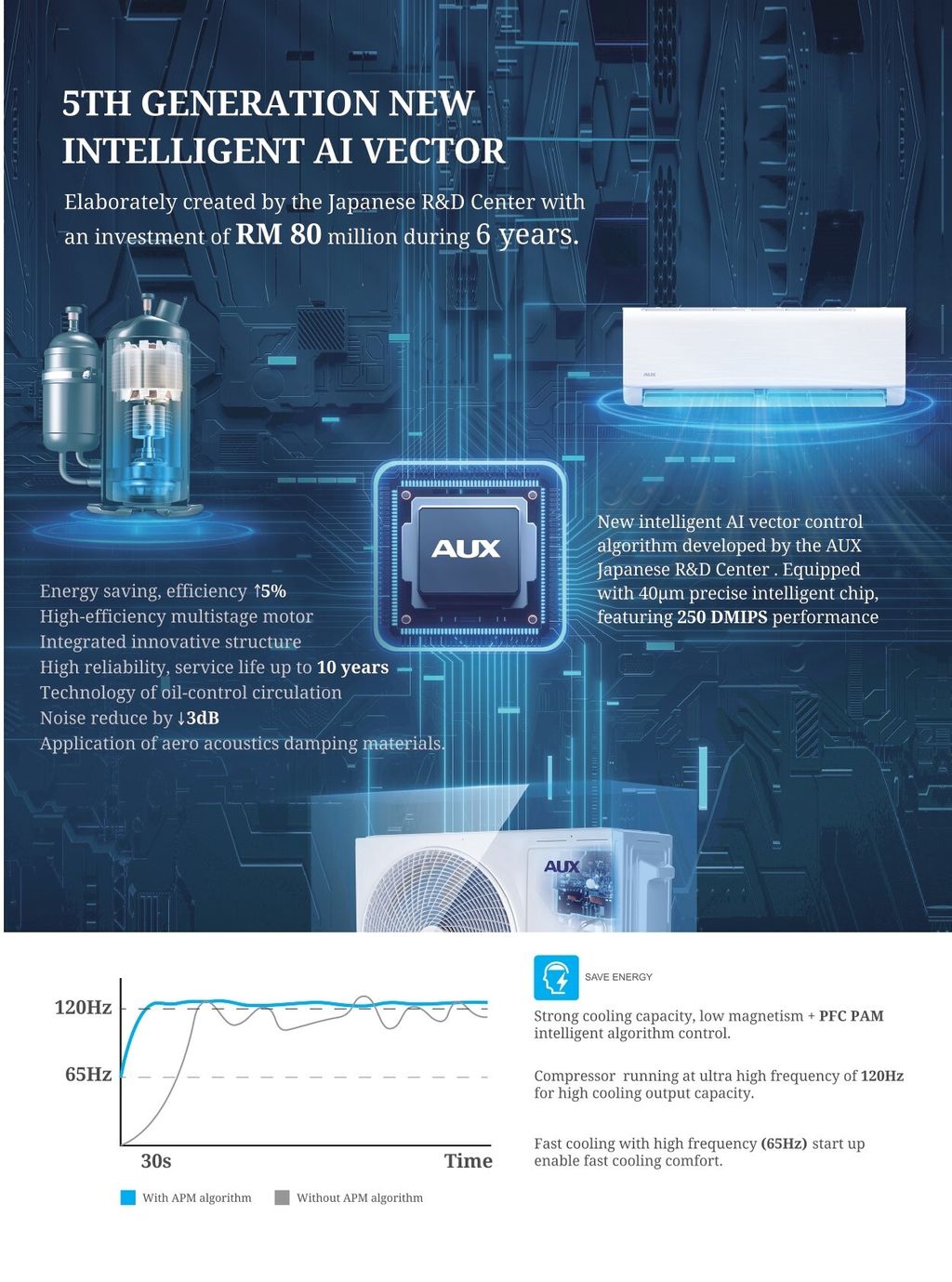 5TH GENERATION NEW INTELLIGENT AI VECTOR

Elaborately created by the Japanese R&D Center with an investment of RM 80 million during 6 years.

AUX

AUX

Energy saving, efficiency ↑5%
High-efficiency multistage motor
Integrated innovative structure
High reliability, service life up to 10 years
Technology of oil-control circulation
Noise reduce by ↓3dB
Application of aero acoustics damping materials.

New intelligent AI vector control algorithm developed by the AUX Japanese R&D Center . Equipped with 40μm precise intelligent chip, featuring 250 DMIPS performance

AUX

120Hz
65Hz
30s
Time

With APM algorithm
Without APM algorithm

SAVE ENERGY

Strong cooling capacity, low magnetism + PFC PAM intelligent algorithm control.

Compressor running at ultra high frequency of 120Hz for high cooling output capacity.

Fast cooling with high frequency (65Hz) start up enable fast cooling comfort.